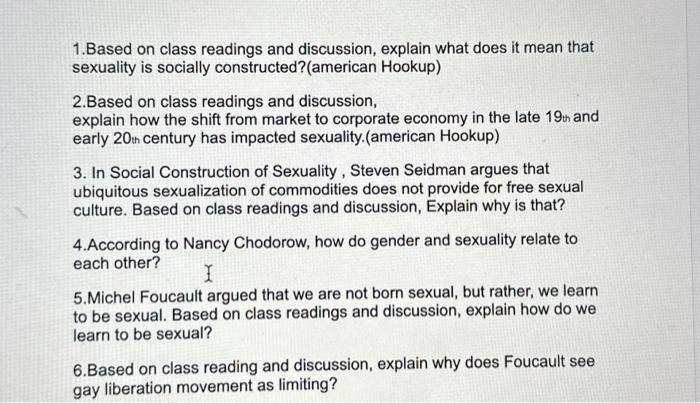 1.Based on class readings and discussion, explain what does it mean that sexuality is socially constructed?(american Hookup)

2.Based on class readings and discussion,
explain how the shift from market to corporate economy in the late 19th and early 20th century has impacted sexuality.(american Hookup)

3. In Social Construction of Sexuality , Steven Seidman argues that ubiquitous sexualization of commodities does not provide for free sexual culture. Based on class readings and discussion, Explain why is that?

4.According to Nancy Chodorow, how do gender and sexuality relate to each other?

5.Michel Foucault argued that we are not born sexual, but rather, we learn to be sexual. Based on class readings and discussion, explain how do we learn to be sexual?

6.Based on class reading and discussion, explain why does Foucault see gay liberation movement as limiting?